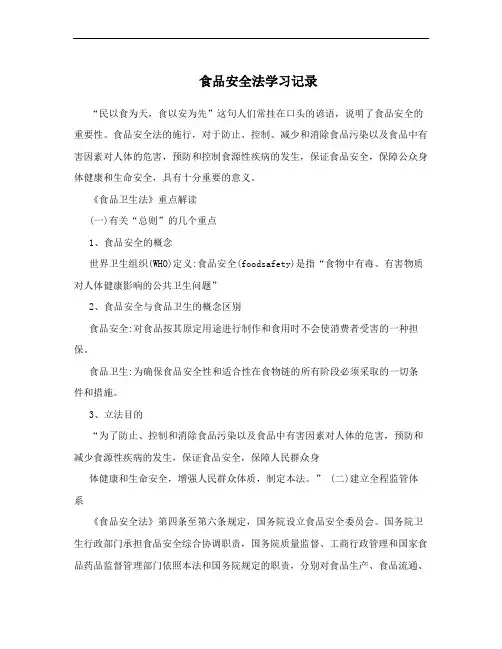 食品安全法学习记录

“民以食为天，食以安为先”这句人们常挂在口头的谚语，说明了食品安全的重要性。食品安全法的施行，对于防止、控制、减少和消除食品污染以及食品中有害因素对人体的危害，预防和控制食源性疾病的发生，保证食品安全，保障公众身体健康和生命安全，具有十分重要的意义。

《食品卫生法》重点解读

(一)有关“总则”的几个重点

1、食品安全的概念

世界卫生组织(WHO)定义:食品安全(foodsafety)是指“食物中有毒、有害物质对人体健康影响的公共卫生问题”

2、食品安全与食品卫生的概念区别

食品安全:对食品按其原定用途进行制作和食用时不会使消费者受害的一种担保。

食品卫生:为确保食品安全性和适合性在食物链的所有阶段必须采取的一切条件和措施。

3、立法目的

“为了防止、控制和消除食品污染以及食品中有害因素对人体的危害，预防和减少食源性疾病的发生，保证食品安全，保障人民群众身

体健康和生命安全，增强人民群众体质，制定本法。” (二)建立全程监管体系

《食品安全法》第四条至第六条规定，国务院设立食品安全委员会。国务院卫生行政部门承担食品安全综合协调职责，国务院质量监督、工商行政管理和国家食品药品监督管理部门依照本法和国务院规定的职责，分别对食品生产、食品流通、